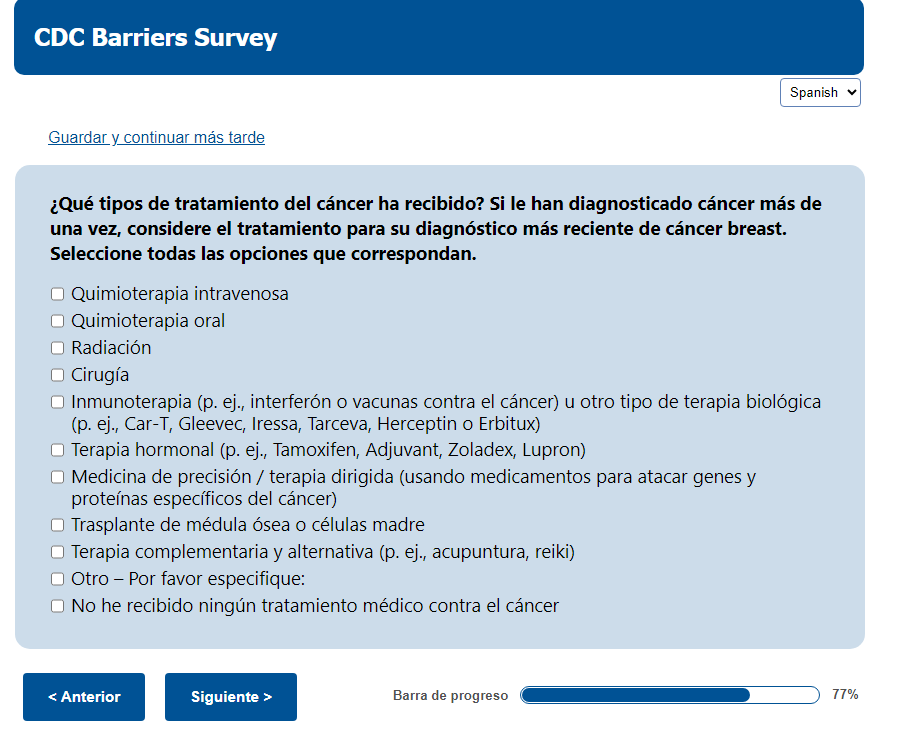 CDC Barriers Survey

Spanish

Guardar y continuar más tarde

¿Qué tipos de tratamiento del cáncer ha recibido? Si le han diagnosticado cáncer más de una vez, considere el tratamiento para su diagnóstico más reciente de cáncer breast. Seleccione todas las opciones que correspondan.

Quimioterapia intravenosa
Quimioterapia oral
Radiación
Cirugía
Inmunoterapia (p. ej., interferón o vacunas contra el cáncer) u otro tipo de terapia biológica (p. ej., Car-T, Gleevec, Iressa, Tarceva, Herceptin o Erbitux)
Terapia hormonal (p. ej., Tamoxifen, Adjuvant, Zoladex, Lupron)
Medicina de precisión / terapia dirigida (usando medicamentos para atacar genes y proteínas específicos del cáncer)
Trasplante de médula ósea o células madre
Terapia complementaria y alternativa (p. ej., acupuntura, reiki)
Otro – Por favor especifique:
No he recibido ningún tratamiento médico contra el cáncer

< Anterior
Siguiente >
Barra de progreso
77%